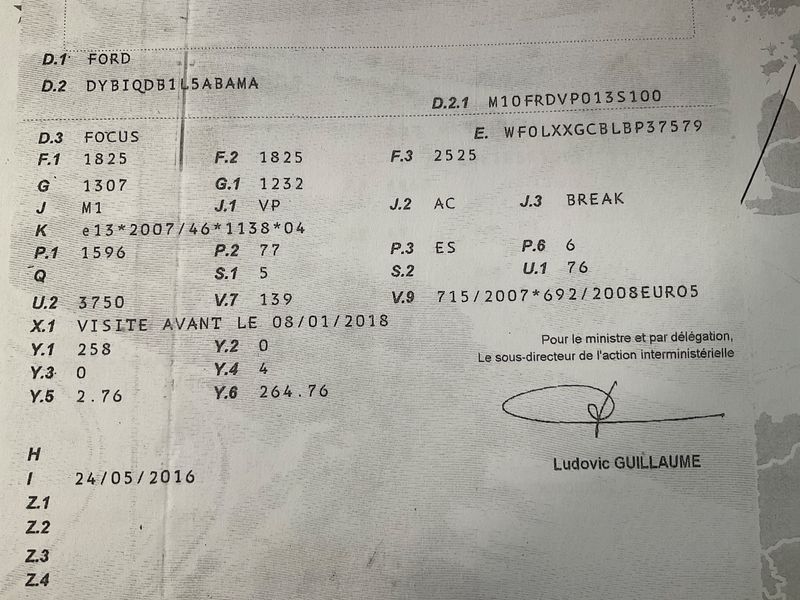 D.1 FORD
D.2 DYBIQDB1L5ABAMA
D.2.1 M10FRDVP013S100
D.3 FOCUS
E. WF0LXXGCBLBP37579
F.1 1825
F.2 1825
F.3 2525
G 1307
G.1 1232
J M1
J.1 VP
J.2 AC
J.3 BREAK
K e13*2007/46*1138*04
P.1 1596
P.2 77
P.3 ES
P.6 6
Q
S.1 5
S.2
U.1 76
U.2 3750
V.7 139
V.9 715/2007*692/2008EURO5
X.1 VISITE AVANT LE 08/01/2018
Y.1 258
Y.2 0
Y.3 0
Y.4 4
Y.5 2.76
Y.6 264.76

Pour le ministre et par délégation,
Le sous-directeur de l'action interministérielle

Ludovic GUILLAUME

H
I 24/05/2016
Z.1
Z.2
Z.3
Z.4